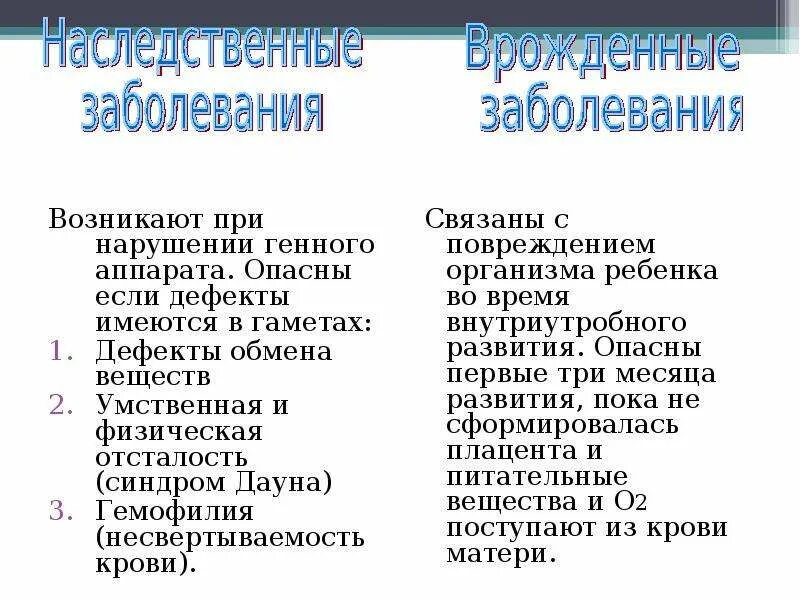 Наследственные заболевания

Возникают при нарушении генного аппарата. Опасны если дефекты имеются в гаметах:
1. Дефекты обмена веществ
2. Умственная и физическая отсталость (синдром Дауна)
3. Гемофилия (несвертываемость крови).

Врожденные заболевания

Связаны с повреждением организма ребенка во время внутриутробного развития. Опасны первые три месяца развития, пока не сформировалась плацента и питательные вещества и $O_2$ поступают из крови матери.